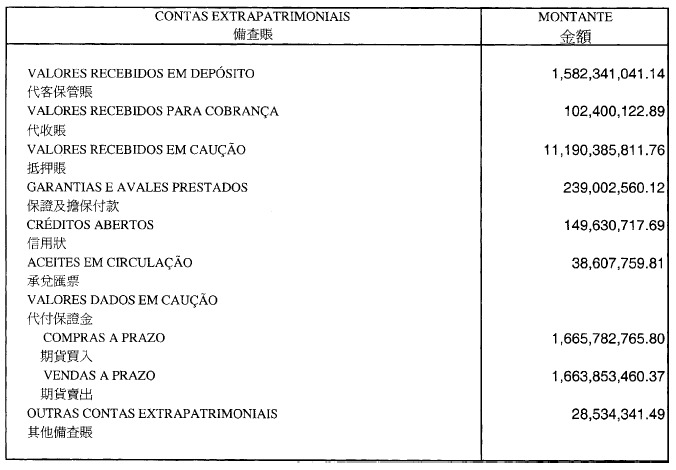 | CONTAS EXTRAPATRIMONIAIS 備查賬 | MONTANTE 金額 |
|---|---|
| VALORES RECEBIDOS EM DEPÓSITO 代客保管賬 | 1,582,341,041.14 |
| VALORES RECEBIDOS PARA COBRANÇA 代收賬 | 102,400,122.89 |
| VALORES RECEBIDOS EM CAUÇÃO 抵押賬 | 11,190,385,811.76 |
| GARANTIAS E AVALES PRESTADOS 保證及擔保付款 | 239,002,560.12 |
| CRÉDITOS ABERTOS 信用狀 | 149,630,717.69 |
| ACEITES EM CIRCULAÇÃO 承兌匯票 | 38,607,759.81 |
| VALORES DADOS EM CAUÇÃO 代付保證金 | |
| COMPRAS A PRAZO 期貨買入 | 1,665,782,765.80 |
| VENDAS A PRAZO 期貨賣出 | 1,663,853,460.37 |
| OUTRAS CONTAS EXTRAPATRIMONIAIS 其他備查賬 | 28,534,341.49 |